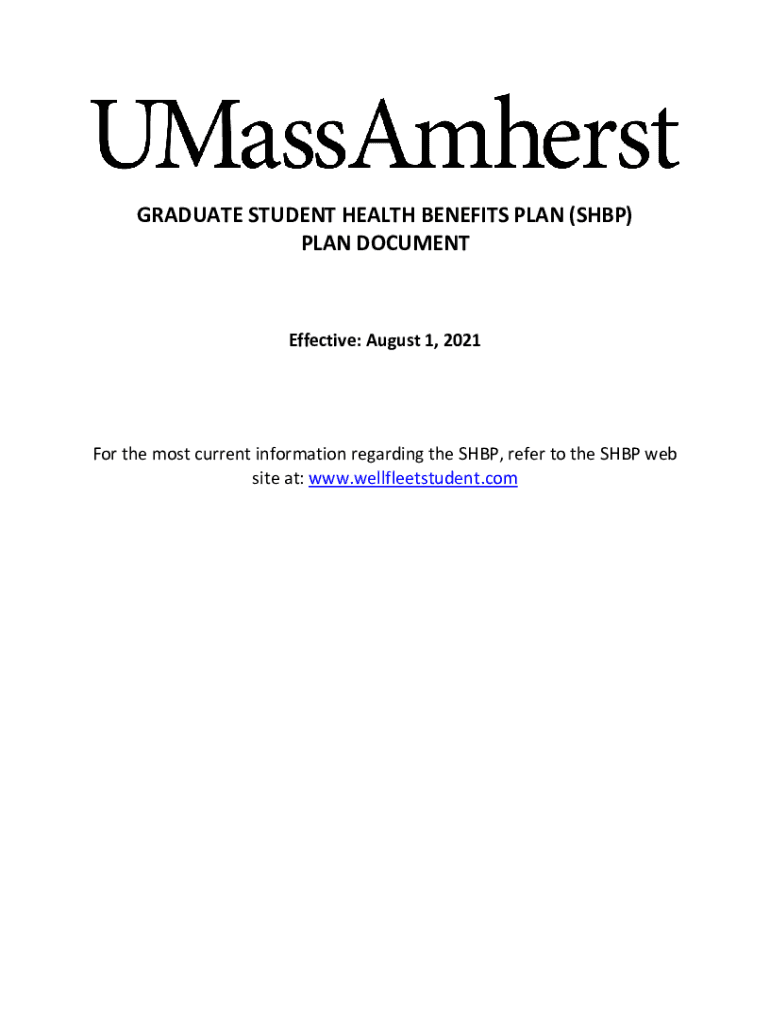 UMassAmherst

GRADUATE STUDENT HEALTH BENEFITS PLAN (SHBP)
PLAN DOCUMENT

Effective: August 1, 2021

For the most current information regarding the SHBP, refer to the SHBP web site at: www.wellfleetstudent.com